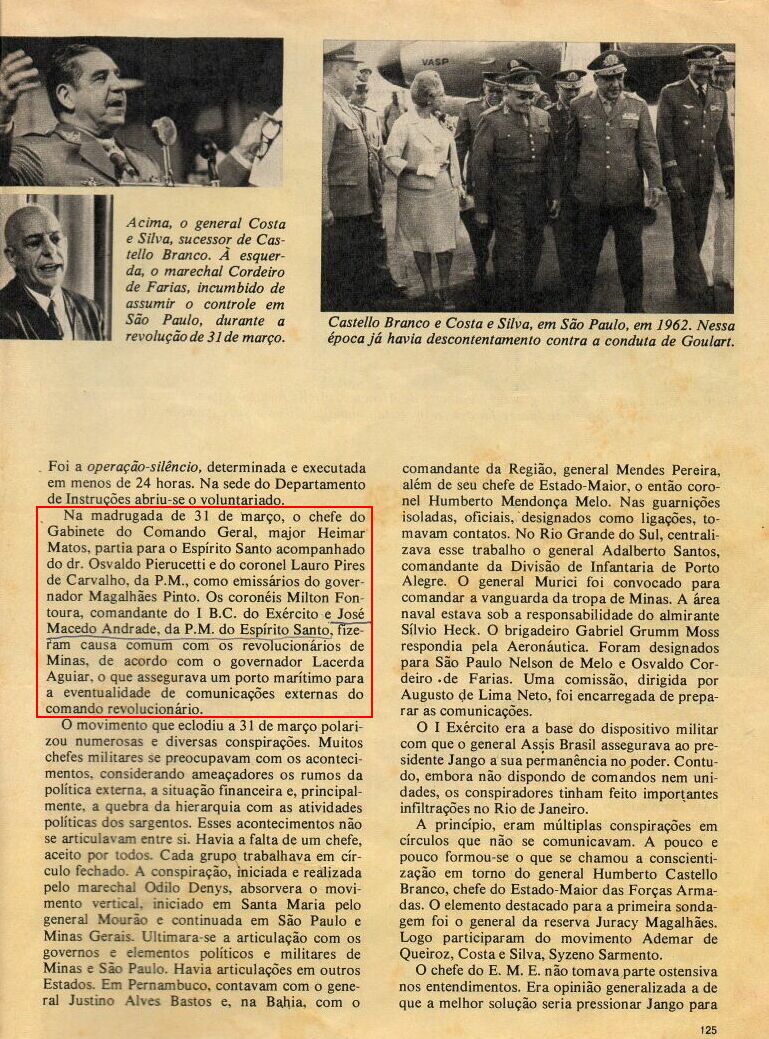 VASP

Acima, o general Costa e Silva, sucessor de Castello Branco. À esquerda, o marechal Cordeiro de Farias, incumbido de assumir o controle em São Paulo, durante a revolução de 31 de março.

Castello Branco e Costa e Silva, em São Paulo, em 1962. Nessa época já havia descontentamento contra a conduta de Goulart.

Foi a operação-silêncio, determinada e executada em menos de 24 horas. Na sede do Departamento de Instruções abriu-se o voluntariado.

Na madrugada de 31 de março, o chefe do Gabinete do Comando Geral, major Heimar Matos, partia para o Espírito Santo acompanhado do dr. Osvaldo Pierucetti e do coronel Lauro Pires de Carvalho, da P.M., como emissários do governador Magalhães Pinto. Os coronéis Milton Fontoura, comandante do I B.C. do Exército e José Macedo Andrade, da P.M. do Espírito Santo, fizeram causa comum com os revolucionários de Minas, de acordo com o governador Lacerda Aguiar, o que assegurava um porto marítimo para a eventualidade de comunicações externas do comando revolucionário.

O movimento que eclodiu a 31 de março polarizou numerosas e diversas conspirações. Muitos chefes militares se preocupavam com os acontecimentos, considerando ameaçadores os rumos da política externa, a situação financeira e, principalmente, a quebra da hierarquia com as atividades políticas dos sargentos. Esses acontecimentos não se articulavam entre si. Havia a falta de um chefe, aceito por todos. Cada grupo trabalhava em círculo fechado. A conspiração, iniciada e realizada pelo marechal Odilo Denys, absorvera o movimento vertical, iniciado em Santa Maria pelo general Mourão e continuada em São Paulo e Minas Gerais. Ultimara-se a articulação com os governos e elementos políticos e militares de Minas e São Paulo. Havia articulações em outros Estados. Em Pernambuco, contavam com o general Justino Alves Bastos e, na Bahia, com o comandante da Região, general Mendes Pereira, além de seu chefe de Estado-Maior, o então coronel Humberto Mendonça Melo. Nas guarnições isoladas, oficiais, designados como ligações, tomavam contatos. No Rio Grande do Sul, centralizava esse trabalho o general Adalberto Santos, comandante da Divisão de Infantaria de Porto Alegre. O general Murici foi convocado para comandar a vanguarda da tropa de Minas. A área naval estava sob a responsabilidade do almirante Sílvio Heck. O brigadeiro Gabriel Grumm Moss respondia pela Aeronáutica. Foram designados para São Paulo Nelson de Melo e Osvaldo Cordeiro de Farias. Uma comissão, dirigida por Augusto de Lima Neto, foi encarregada de preparar as comunicações.

O I Exército era a base do dispositivo militar com que o general Assis Brasil assegurava ao presidente Jango a sua permanência no poder. Contudo, embora não dispondo de comandos nem unidades, os conspiradores tinham feito importantes infiltrações no Rio de Janeiro.

A princípio, eram múltiplas conspirações em círculos que não se comunicavam. A pouco e pouco formou-se o que se chamou a conscientização em torno do general Humberto Castello Branco, chefe do Estado-Maior das Forças Armadas. O elemento destacado para a primeira sondagem foi o general da reserva Juracy Magalhães. Logo participaram do movimento Ademar de Queiroz, Costa e Silva, Syzeno Sarmento.

O chefe do E. M. E. não tomava parte ostensiva nos entendimentos. Era opinião generalizada a de que a melhor solução seria pressionar Jango para

125